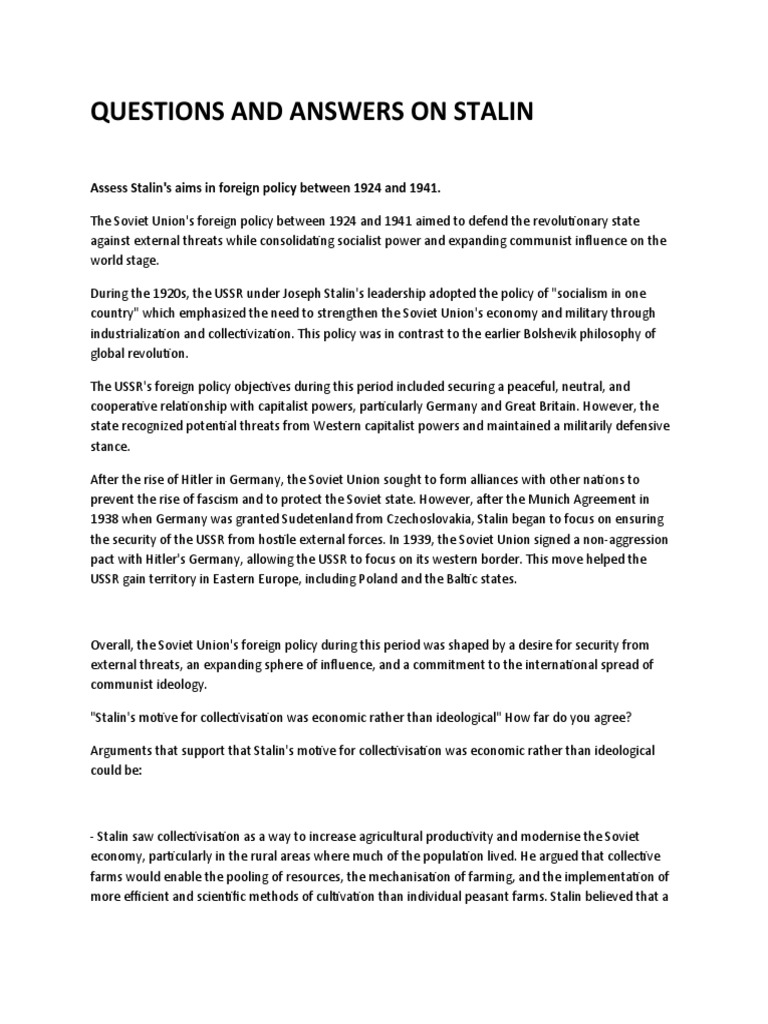 QUESTIONS AND ANSWERS ON STALIN

Assess Stalin's aims in foreign policy between 1924 and 1941.

The Soviet Union's foreign policy between 1924 and 1941 aimed to defend the revolutionary state against external threats while consolidating socialist power and expanding communist influence on the world stage.

During the 1920s, the USSR under Joseph Stalin's leadership adopted the policy of "socialism in one country" which emphasized the need to strengthen the Soviet Union's economy and military through industrialization and collectivization. This policy was in contrast to the earlier Bolshevik philosophy of global revolution.

The USSR's foreign policy objectives during this period included securing a peaceful, neutral, and cooperative relationship with capitalist powers, particularly Germany and Great Britain. However, the state recognized potential threats from Western capitalist powers and maintained a militarily defensive stance.

After the rise of Hitler in Germany, the Soviet Union sought to form alliances with other nations to prevent the rise of fascism and to protect the Soviet state. However, after the Munich Agreement in 1938 when Germany was granted Sudetenland from Czechoslovakia, Stalin began to focus on ensuring the security of the USSR from hostile external forces. In 1939, the Soviet Union signed a non-aggression pact with Hitler's Germany, allowing the USSR to focus on its western border. This move helped the USSR gain territory in Eastern Europe, including Poland and the Baltic states.

Overall, the Soviet Union's foreign policy during this period was shaped by a desire for security from external threats, an expanding sphere of influence, and a commitment to the international spread of communist ideology.

"Stalin's motive for collectivisation was economic rather than ideological" How far do you agree?

Arguments that support that Stalin's motive for collectivisation was economic rather than ideological could be:

- Stalin saw collectivisation as a way to increase agricultural productivity and modernise the Soviet economy, particularly in the rural areas where much of the population lived. He argued that collective farms would enable the pooling of resources, the mechanisation of farming, and the implementation of more efficient and scientific methods of cultivation than individual peasant farms. Stalin believed that a